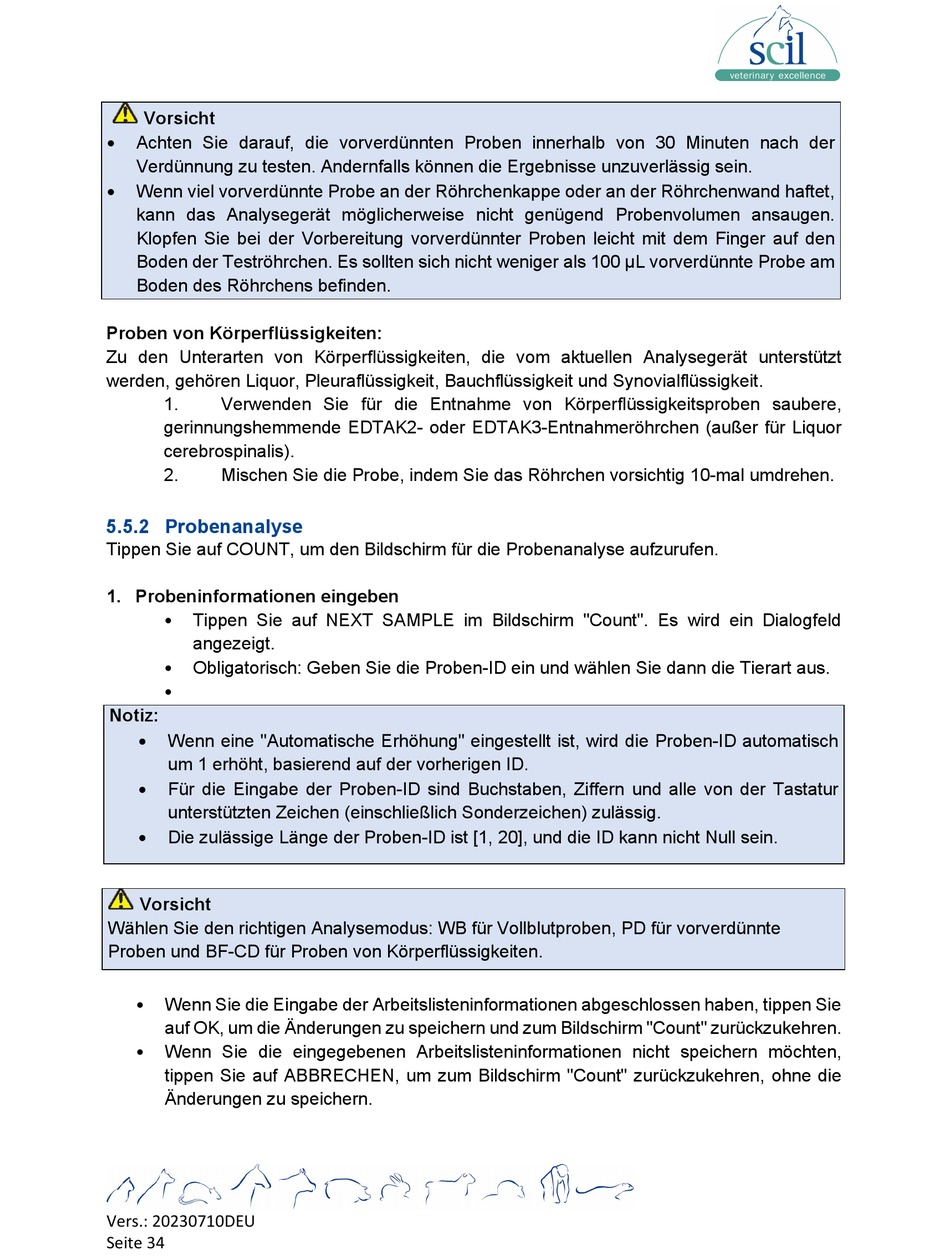 scil
veterinary excellence

Vorsicht
• Achten Sie darauf, die vorverdünnten Proben innerhalb von 30 Minuten nach der Verdünnung zu testen. Andernfalls können die Ergebnisse unzuverlässig sein.
• Wenn viel vorverdünnte Probe an der Röhrchenkappe oder an der Röhrchenwand haftet, kann das Analysegerät möglicherweise nicht genügend Probenvolumen ansaugen. Klopfen Sie bei der Vorbereitung vorverdünnter Proben leicht mit dem Finger auf den Boden der Teströhrchen. Es sollten sich nicht weniger als 100 µL vorverdünnte Probe am Boden des Röhrchens befinden.

Proben von Körperflüssigkeiten:
Zu den Unterarten von Körperflüssigkeiten, die vom aktuellen Analysegerät unterstützt werden, gehören Liquor, Pleuraflüssigkeit, Bauchflüssigkeit und Synovialflüssigkeit.
1. Verwenden Sie für die Entnahme von Körperflüssigkeitsproben saubere, gerinnungshemmende EDTAK2- oder EDTAK3-Entnahmeröhrchen (außer für Liquor cerebrospinalis).
2. Mischen Sie die Probe, indem Sie das Röhrchen vorsichtig 10-mal umdrehen.

5.5.2 Probenanalyse
Tippen Sie auf COUNT, um den Bildschirm für die Probenanalyse aufzurufen.

1. Probeninformationen eingeben
• Tippen Sie auf NEXT SAMPLE im Bildschirm "Count". Es wird ein Dialogfeld angezeigt.
• Obligatorisch: Geben Sie die Proben-ID ein und wählen Sie dann die Tierart aus.
•

Notiz:
• Wenn eine "Automatische Erhöhung" eingestellt ist, wird die Proben-ID automatisch um 1 erhöht, basierend auf der vorherigen ID.
• Für die Eingabe der Proben-ID sind Buchstaben, Ziffern und alle von der Tastatur unterstützten Zeichen (einschließlich Sonderzeichen) zulässig.
• Die zulässige Länge der Proben-ID ist [1, 20], und die ID kann nicht Null sein.

Vorsicht
Wählen Sie den richtigen Analysemodus: WB für Vollblutproben, PD für vorverdünnte Proben und BF-CD für Proben von Körperflüssigkeiten.

• Wenn Sie die Eingabe der Arbeitslisteninformationen abgeschlossen haben, tippen Sie auf OK, um die Änderungen zu speichern und zum Bildschirm "Count" zurückzukehren.
• Wenn Sie die eingegebenen Arbeitslisteninformationen nicht speichern möchten, tippen Sie auf ABBRECHEN, um zum Bildschirm "Count" zurückzukehren, ohne die Änderungen zu speichern.

Vers.: 20230710DEU
Seite 34